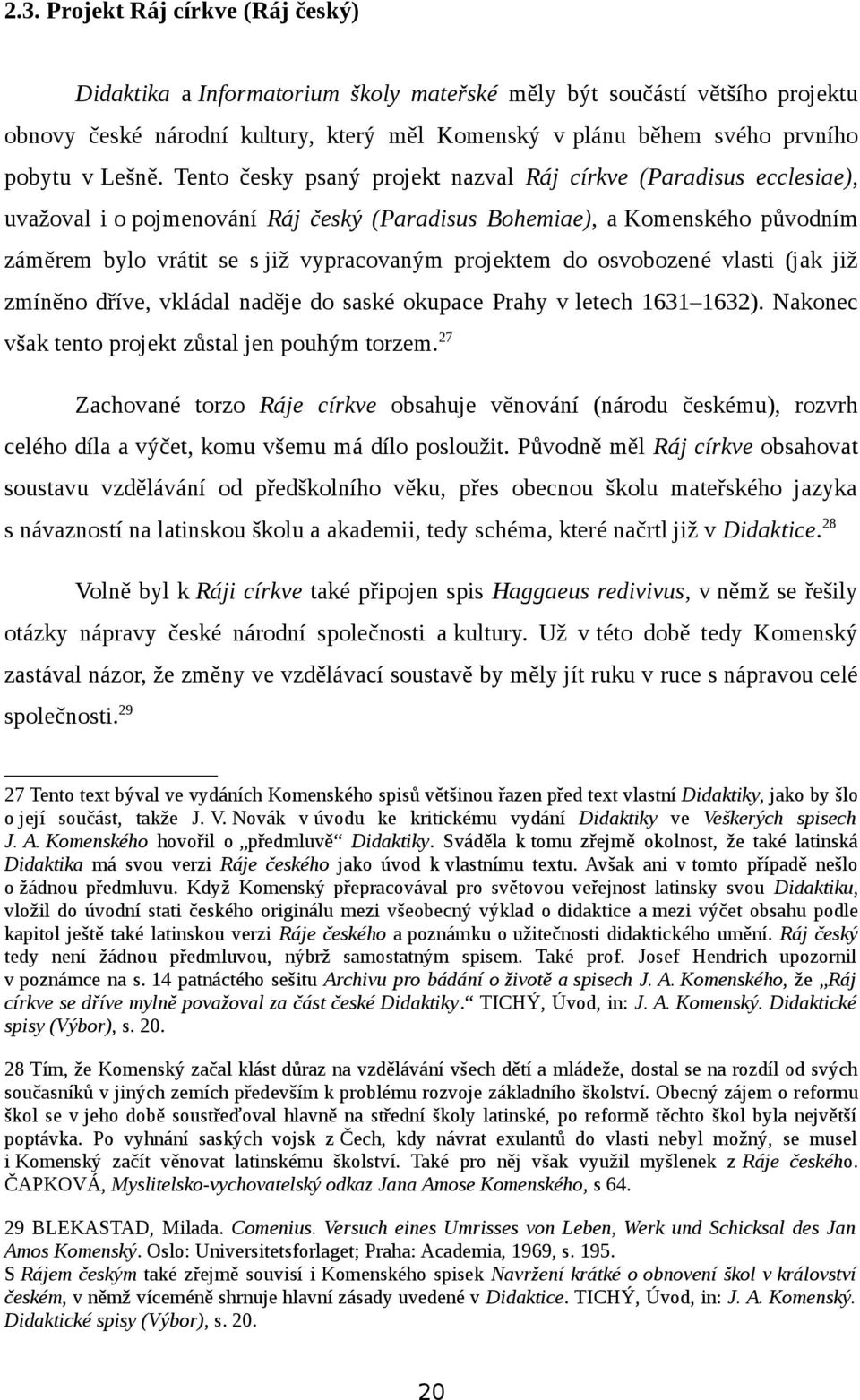 2.3. Projekt Ráj církve (Ráj český)

Didaktika a Informatorium školy mateřské měly být součástí většího projektu obnovy české národní kultury, který měl Komenský v plánu během svého prvního pobytu v Lešně. Tento česky psaný projekt nazval Ráj církve (Paradisus ecclesiae), uvažoval i o pojmenování Ráj český (Paradisus Bohemiae), a Komenského původním záměrem bylo vrátit se s již vypracovaným projektem do osvobozené vlasti (jak již zmíněno dříve, vkládal naděje do saské okupace Prahy v letech 1631–1632). Nakonec však tento projekt zůstal jen pouhým torzem.$^{27}$

Zachované torzo Ráje církve obsahuje věnování (národu českému), rozvrh celého díla a výčet, komu všemu má dílo posloužit. Původně měl Ráj církve obsahovat soustavu vzdělávání od předškolního věku, přes obecnou školu mateřského jazyka s návazností na latinskou školu a akademii, tedy schéma, které načrtl již v Didaktice.$^{28}$

Volně byl k Ráji církve také připojen spis Haggaeus redivivus, v němž se řešily otázky nápravy české národní společnosti a kultury. Už v této době tedy Komenský zastával názor, že změny ve vzdělávací soustavě by měly jít ruku v ruce s nápravou celé společnosti.$^{29}$

27 Tento text býval ve vydáních Komenského spisů většinou řazen před text vlastní Didaktiky, jako by šlo o její součást, takže J. V. Novák v úvodu ke kritickému vydání Didaktiky ve Veškerých spisech J. A. Komenského hovořil o „předmluvě“ Didaktiky. Sváděla k tomu zřejmě okolnost, že také latinská Didaktika má svou verzi Ráje českého jako úvod k vlastnímu textu. Avšak ani v tomto případě nešlo o žádnou předmluvu. Když Komenský přepracovával pro světovou veřejnost latinsky svou Didaktiku, vložil do úvodní stati českého originálu mezi všeobecný výklad o didaktice a mezi výčet obsahu podle kapitol ještě také latinskou verzi Ráje českého a poznámku o užitečnosti didaktického umění. Ráj český tedy není žádnou předmluvou, nýbrž samostatným spisem. Také prof. Josef Hendrich upozornil v poznámce na s. 14 patnáctého sešitu Archivu pro bádání o životě a spisech J. A. Komenského, že „Ráj církve se dříve mylně považoval za část české Didaktiky.“ TICHÝ, Úvod, in: J. A. Komenský. Didaktické spisy (Výbor), s. 20.

28 Tím, že Komenský začal klást důraz na vzdělávání všech dětí a mládeže, dostal se na rozdíl od svých současníků v jiných zemích především k problému rozvoje základního školství. Obecný zájem o reformu škol se v jeho době soustřeďoval hlavně na střední školy latinské, po reformě těchto škol byla největší poptávka. Po vyhnání saských vojsk z Čech, kdy návrat exulantů do vlasti nebyl možný, se musel i Komenský začít věnovat latinskému školství. Také pro něj však využil myšlenek z Ráje českého. ČAPKOVÁ, Myslitelsko-vychovatelský odkaz Jana Amose Komenského, s 64.

29 BLEKASTAD, Milada. Comenius. Versuch eines Umrisses von Leben, Werk und Schicksal des Jan Amos Komenský. Oslo: Universitetsforlaget; Praha: Academia, 1969, s. 195.
S Rájem českým také zřejmě souvisí i Komenského spisek Navržení krátké o obnovení škol v království českém, v němž víceméně shrnuje hlavní zásady uvedené v Didaktice. TICHÝ, Úvod, in: J. A. Komenský. Didaktické spisy (Výbor), s. 20.

20